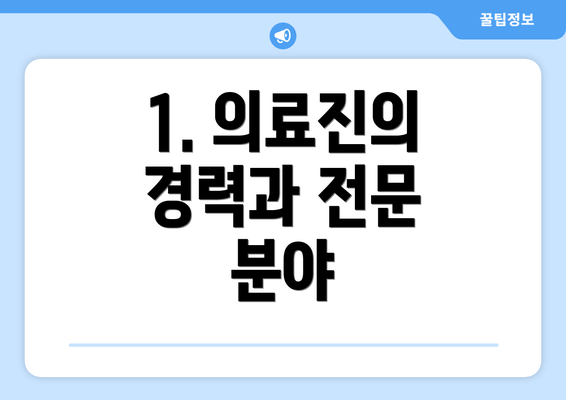 꿀팁정보

1. 의료진의 경력과 전문 분야